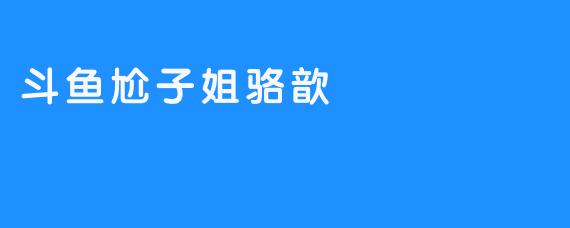 斗鱼尬子姐骆歆